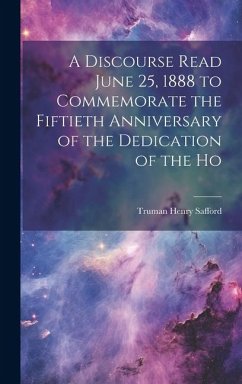 A Discourse Read June 25, 1888 to Commemorate the Fiftieth Anniversary of the Dedication of the Ho

Truman Henry Safford